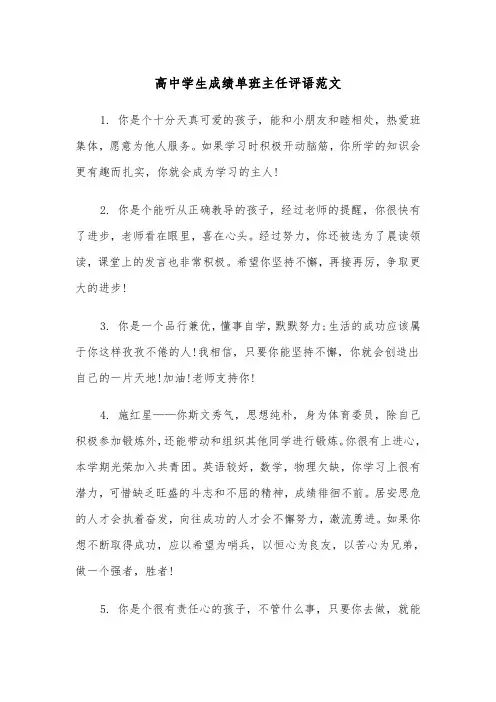 高中学生成绩单班主任评语范文

1. 你是个十分天真可爱的孩子，能和小朋友和睦相处，热爱班集体，愿意为他人服务。如果学习时积极开动脑筋，你所学的知识会更有趣而扎实，你就会成为学习的主人!

2. 你是个能听从正确教导的孩子，经过老师的提醒，你很快有了进步，老师看在眼里，喜在心头。经过努力，你还被选为了晨读领读，课堂上的发言也非常积极。希望你坚持不懈，再接再厉，争取更大的进步!

3. 你是一个品行兼优，懂事自学，默默努力;生活的成功应该属于你这样孜孜不倦的人!我相信，只要你能坚持不懈，你就会创造出自己的一片天地!加油!老师支持你!

4. 施红星——你斯文秀气，思想纯朴，身为体育委员，除自己积极参加锻炼外，还能带动和组织其他同学进行锻炼。你很有上进心，本学期光荣加入共青团。英语较好，数学，物理欠缺，你学习上很有潜力，可惜缺乏旺盛的斗志和不屈的精神，成绩徘徊不前。居安思危的人才会执着奋发，向往成功的人才会不懈努力，激流勇进。如果你想不断取得成功，应以希望为哨兵，以恒心为良友，以苦心为兄弟，做一个强者，胜者!

5. 你是个很有责任心的孩子，不管什么事，只要你去做，就能